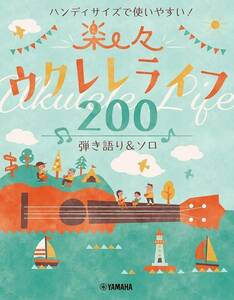 ハンディサイズで使いやすい!

楽々

ウクレレライフ

Ukulele Life

200

弾き語り&ソロ

YAMAHA